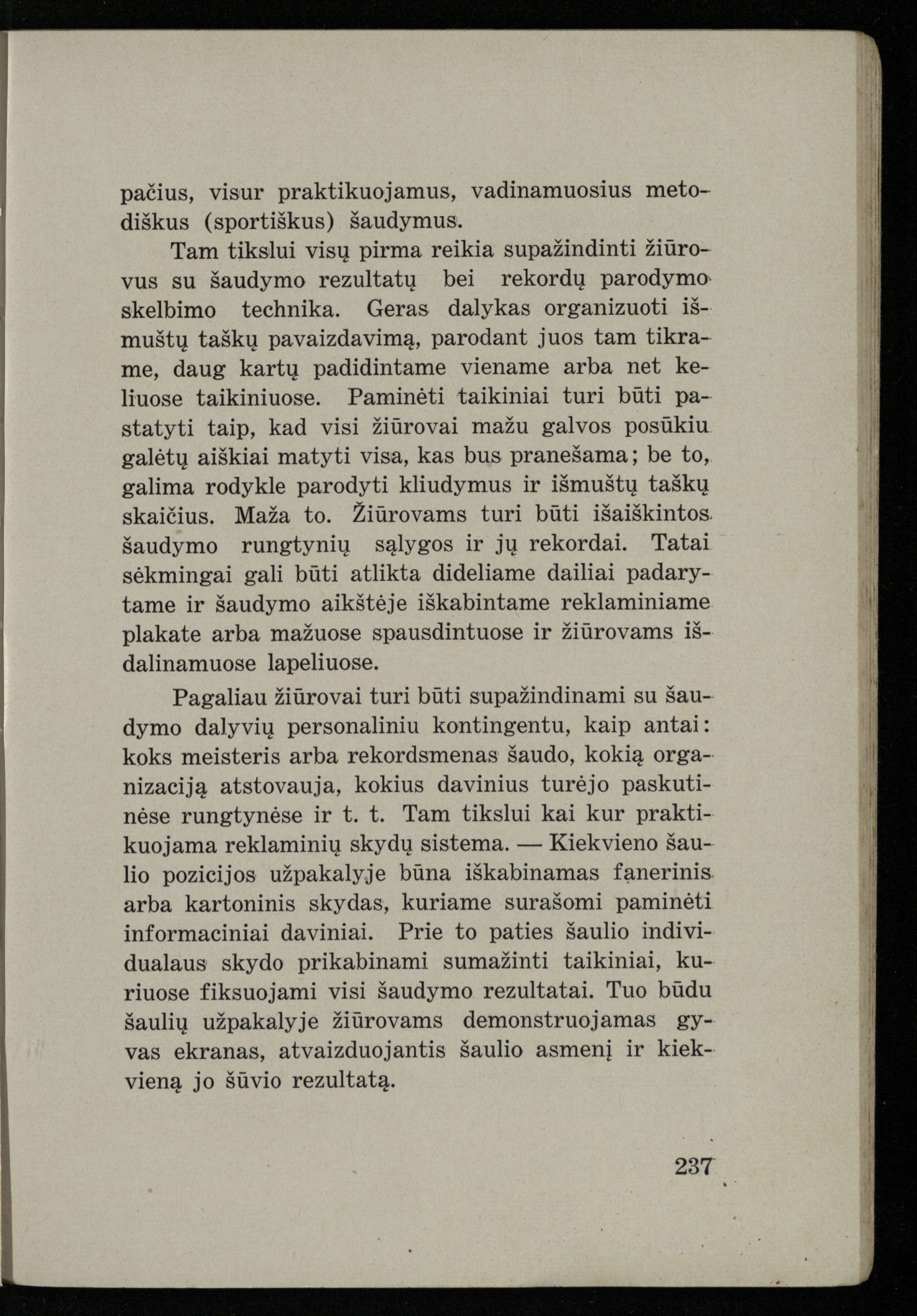 pačius, visur praktikuojamus, vadinamuosius metodiškus (sportiškus) šaudymus.

Tam tikslui visų pirma reikia supažindinti žiūrovus su šaudymo rezultatų bei rekordų parodymo skelbimo technika. Geras dalykas organizuoti išmuštų taškų pavaizdavimą, parodant juos tam tikrame, daug kartų padidintame viename arba net keliuose taikiniuose. Paminėti taikiniai turi būti pastatyti taip, kad visi žiūrovai mažu galvos posūkiu galėtų aiškiai matyti visa, kas bus pranešama; be to, galima rodykle parodyti kliudymus ir išmuštų taškų skaičius. Maža to. Žiūrovams turi būti išaiškintos šaudymo rungtynių sąlygos ir jų rekordai. Tatai sėkmingai gali būti atlikta dideliame dailiai padarytame ir šaudymo aikštėje iškabintame reklaminiame plakate arba mažuose spausdintuose ir žiūrovams išdalinamuose lapeliuose.

Pagaliau žiūrovai turi būti supažindinami su šaudymo dalyvių personaliniu kontingentu, kaip antai: koks meisteris arba rekordsmenas šaudo, kokią organizaciją atstovauja, kokius davinius turėjo paskutinėse rungtynėse ir t. t. Tam tikslui kai kur praktikuojama reklaminių skydų sistema. — Kiekvieno šaulio pozicijos užpakalyje būna iškabinamas fanerinis arba kartoninis skydas, kuriame surašomi paminėti informaciniai daviniai. Prie to paties šaulio individualaus skydo prikabinami sumažinti taikiniai, kuriuose fiksuojami visi šaudymo rezultatai. Tuo būdu šaulių užpakalyje žiūrovams demonstruojamas gyvas ekranas, atvaizduojantis šaulio asmenį ir kiekvieną jo šūvio rezultatą.

237